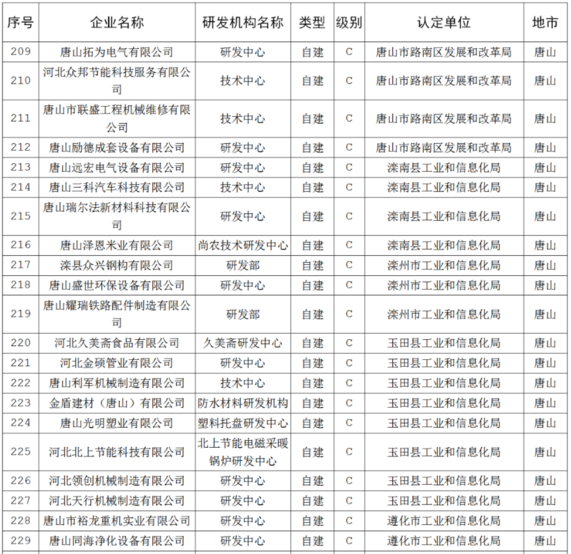 | 序号 | 企业名称 | 研发机构名称 | 类型 | 级别 | 认定单位 | 地市 |
|---|---|---|---|---|---|---|
| 209 | 唐山拓为电气有限公司 | 研发中心 | 自建 | C | 唐山市路南区发展和改革局 | 唐山 |
| 210 | 河北众邦节能科技服务有限公司 | 技术中心 | 自建 | C | 唐山市路南区发展和改革局 | 唐山 |
| 211 | 唐山市联盛工程机械维修有限公司 | 技术中心 | 自建 | C | 唐山市路南区发展和改革局 | 唐山 |
| 212 | 唐山励德成套设备有限公司 | 研发中心 | 自建 | C | 唐山市路南区发展和改革局 | 唐山 |
| 213 | 唐山远宏电气设备有限公司 | 研发中心 | 自建 | C | 滦南县工业和信息化局 | 唐山 |
| 214 | 唐山三科汽车科技有限公司 | 技术中心 | 自建 | C | 滦南县工业和信息化局 | 唐山 |
| 215 | 唐山瑞尔法新材料科技有限公司 | 研发中心 | 自建 | C | 滦南县工业和信息化局 | 唐山 |
| 216 | 唐山泽恩米业有限公司 | 尚农技术研发中心 | 自建 | C | 滦南县工业和信息化局 | 唐山 |
| 217 | 滦县众兴钢构有限公司 | 研发部 | 自建 | C | 滦州市工业和信息化局 | 唐山 |
| 218 | 唐山盛世环保设备有限公司 | 研发中心 | 自建 | C | 滦州市工业和信息化局 | 唐山 |
| 219 | 唐山耀瑞铁路配件制造有限公司 | 研发部 | 自建 | C | 滦州市工业和信息化局 | 唐山 |
| 220 | 河北久美斋食品有限公司 | 久美斋研发中心 | 自建 | C | 玉田县工业和信息化局 | 唐山 |
| 221 | 河北金硕管业有限公司 | 研发中心 | 自建 | C | 玉田县工业和信息化局 | 唐山 |
| 222 | 唐山利军机械制造有限公司 | 技术中心 | 自建 | C | 玉田县工业和信息化局 | 唐山 |
| 223 | 金盾建材（唐山）有限公司 | 防水材料研发机构 | 自建 | C | 玉田县工业和信息化局 | 唐山 |
| 224 | 唐山光明塑业有限公司 | 塑料托盘研发中心 | 自建 | C | 玉田县工业和信息化局 | 唐山 |
| 225 | 河北北上节能科技有限公司 | 北上节能电磁采暖锅炉研发中心 | 自建 | C | 玉田县工业和信息化局 | 唐山 |
| 226 | 河北领创机械制造有限公司 | 研发中心 | 自建 | C | 玉田县工业和信息化局 | 唐山 |
| 227 | 河北天行机械制造有限公司 | 研发中心 | 自建 | C | 玉田县工业和信息化局 | 唐山 |
| 228 | 唐山市裕龙重机实业有限公司 | 研发中心 | 自建 | C | 遵化市工业和信息化局 | 唐山 |
| 229 | 唐山同海净化设备有限公司 | 研发中心 | 自建 | C | 遵化市工业和信息化局 | 唐山 |